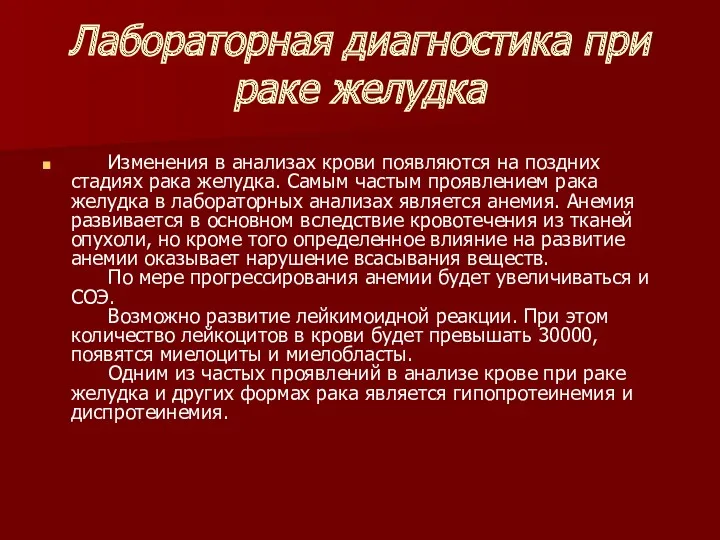 Лабораторная диагностика при раке желудка

Изменения в анализах крови появляются на поздних стадиях рака желудка. Самым частым проявлением рака желудка в лабораторных анализах является анемия. Анемия развивается в основном вследствие кровотечения из тканей опухоли, но кроме того определенное влияние на развитие анемии оказывает нарушение всасывания веществ.

По мере прогрессирования анемии будет увеличиваться и СОЭ.

Возможно развитие лейкимоидной реакции. При этом количество лейкоцитов в крови будет превышать 30000, появятся миелоциты и миелобласты.

Одним из частых проявлений в анализе крове при раке желудка и других формах рака является гипопротеинемия и диспротеинемия.